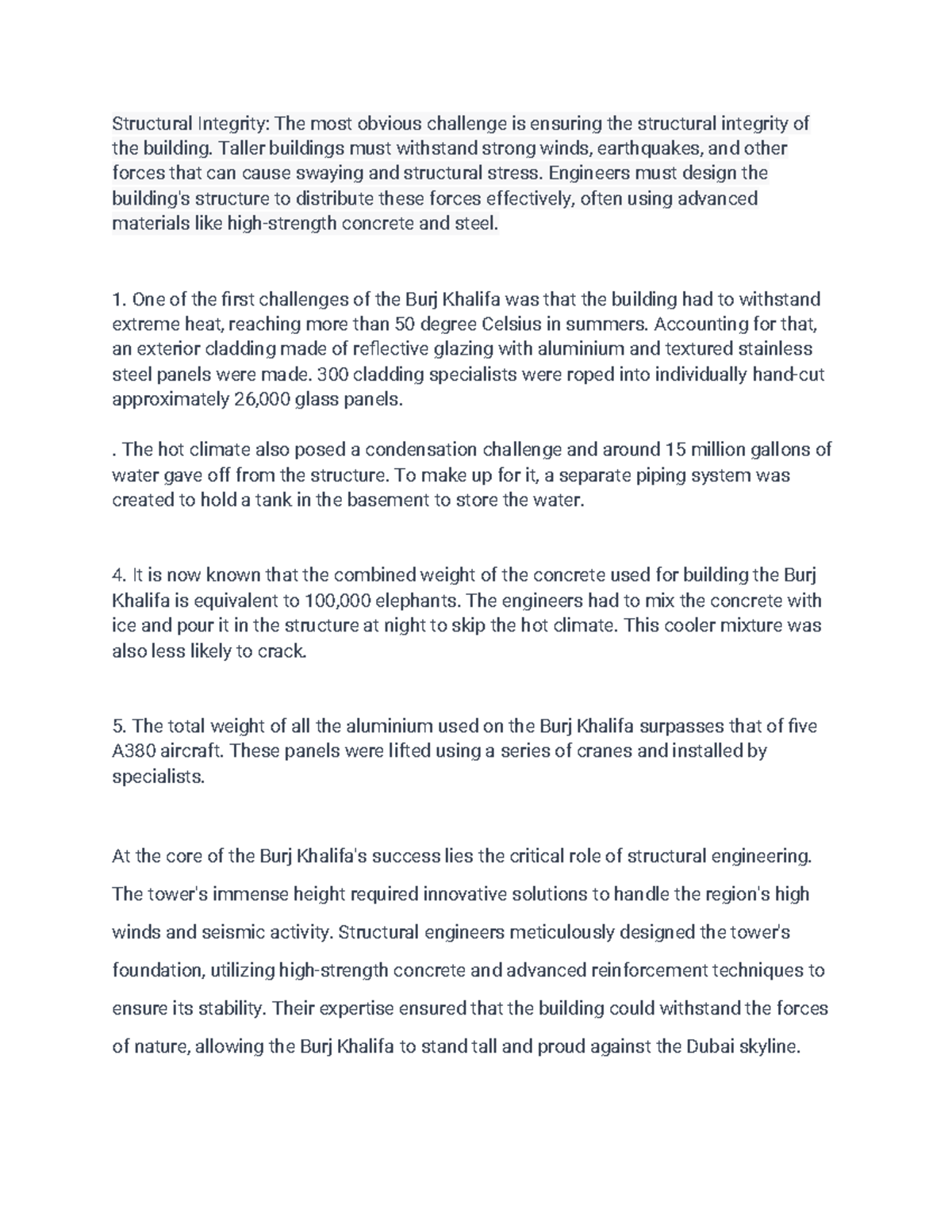 Structural Integrity: The most obvious challenge is ensuring the structural integrity of the building. Taller buildings must withstand strong winds, earthquakes, and other forces that can cause swaying and structural stress. Engineers must design the building's structure to distribute these forces effectively, often using advanced materials like high-strength concrete and steel.

1. One of the first challenges of the Burj Khalifa was that the building had to withstand extreme heat, reaching more than 50 degree Celsius in summers. Accounting for that, an exterior cladding made of reflective glazing with aluminium and textured stainless steel panels were made. 300 cladding specialists were roped into individually hand-cut approximately 26,000 glass panels.

. The hot climate also posed a condensation challenge and around 15 million gallons of water gave off from the structure. To make up for it, a separate piping system was created to hold a tank in the basement to store the water.

4. It is now known that the combined weight of the concrete used for building the Burj Khalifa is equivalent to 100,000 elephants. The engineers had to mix the concrete with ice and pour it in the structure at night to skip the hot climate. This cooler mixture was also less likely to crack.

5. The total weight of all the aluminium used on the Burj Khalifa surpasses that of five A380 aircraft. These panels were lifted using a series of cranes and installed by specialists.

At the core of the Burj Khalifa's success lies the critical role of structural engineering. The tower's immense height required innovative solutions to handle the region's high winds and seismic activity. Structural engineers meticulously designed the tower's foundation, utilizing high-strength concrete and advanced reinforcement techniques to ensure its stability. Their expertise ensured that the building could withstand the forces of nature, allowing the Burj Khalifa to stand tall and proud against the Dubai skyline.